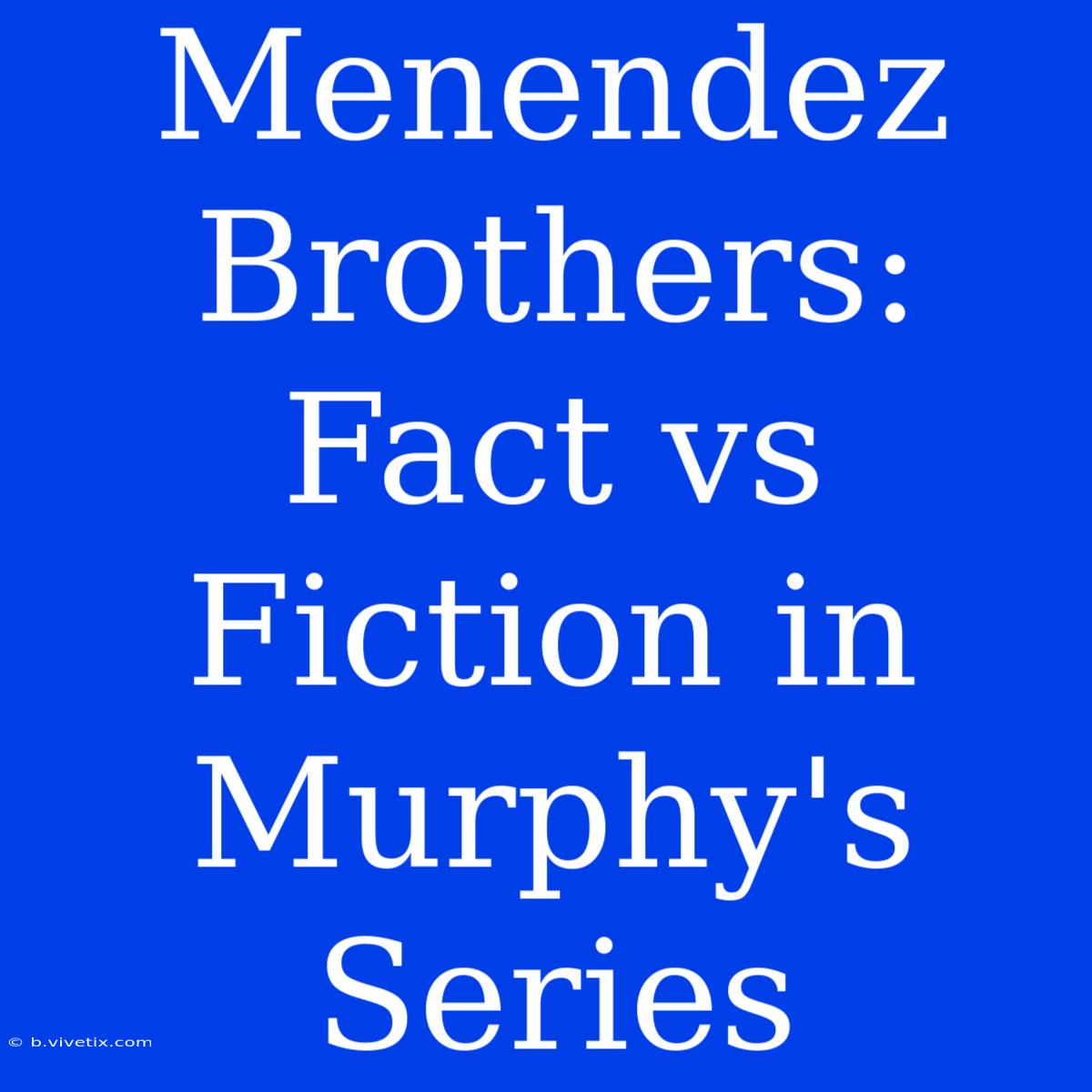 Menendez Brothers: Fact vs Fiction in Murphy's Series

© b.vivetix.com